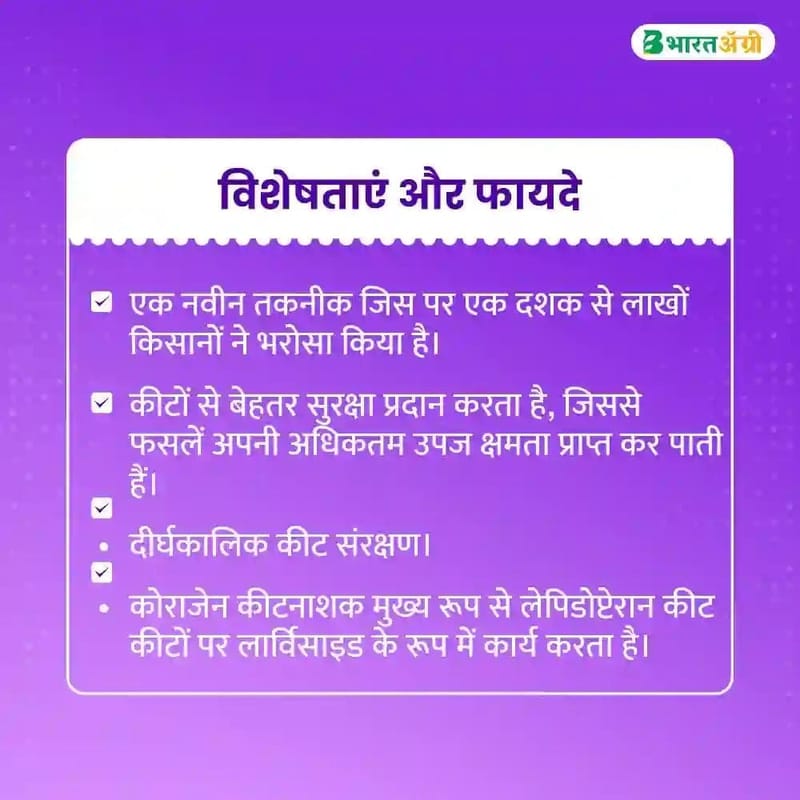 भारतॲग्री

विशेषताएं और फायदे

☑ एक नवीन तकनीक जिस पर एक दशक से लाखों किसानों ने भरोसा किया है।

☑ कीटों से बेहतर सुरक्षा प्रदान करता है, जिससे फसलें अपनी अधिकतम उपज क्षमता प्राप्त कर पाती हैं।

☑
• दीर्घकालिक कीट संरक्षण।
☑
• कोराजेन कीटनाशक मुख्य रूप से लेपिडोप्टेरान कीट कीटों पर लार्विसाइड के रूप में कार्य करता है।